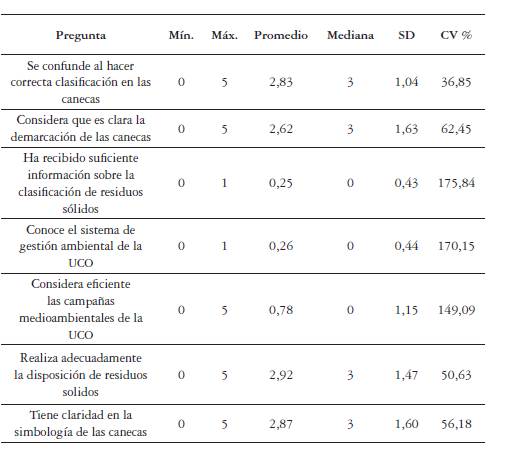 | Pregunta | Mín. | Máx. | Promedio | Mediana | SD | CV % |
|---|---|---|---|---|---|---|
| Se confunde al hacer correcta clasificación en las canecas | 0 | 5 | 2,83 | 3 | 1,04 | 36,85 |
| Considera que es clara la demarcación de las canecas | 0 | 5 | 2,62 | 3 | 1,63 | 62,45 |
| Ha recibido suficiente información sobre la clasificación de residuos sólidos | 0 | 1 | 0,25 | 0 | 0,43 | 175,84 |
| Conoce el sistema de gestión ambiental de la UCO | 0 | 1 | 0,26 | 0 | 0,44 | 170,15 |
| Considera eficiente las campañas medioambientales de la UCO | 0 | 5 | 0,78 | 0 | 1,15 | 149,09 |
| Realiza adecuadamente la disposición de residuos solidos | 0 | 5 | 2,92 | 3 | 1,47 | 50,63 |
| Tiene claridad en la simbología de las canecas | 0 | 5 | 2,87 | 3 | 1,60 | 56,18 |